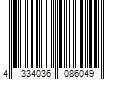 4 334036 086049